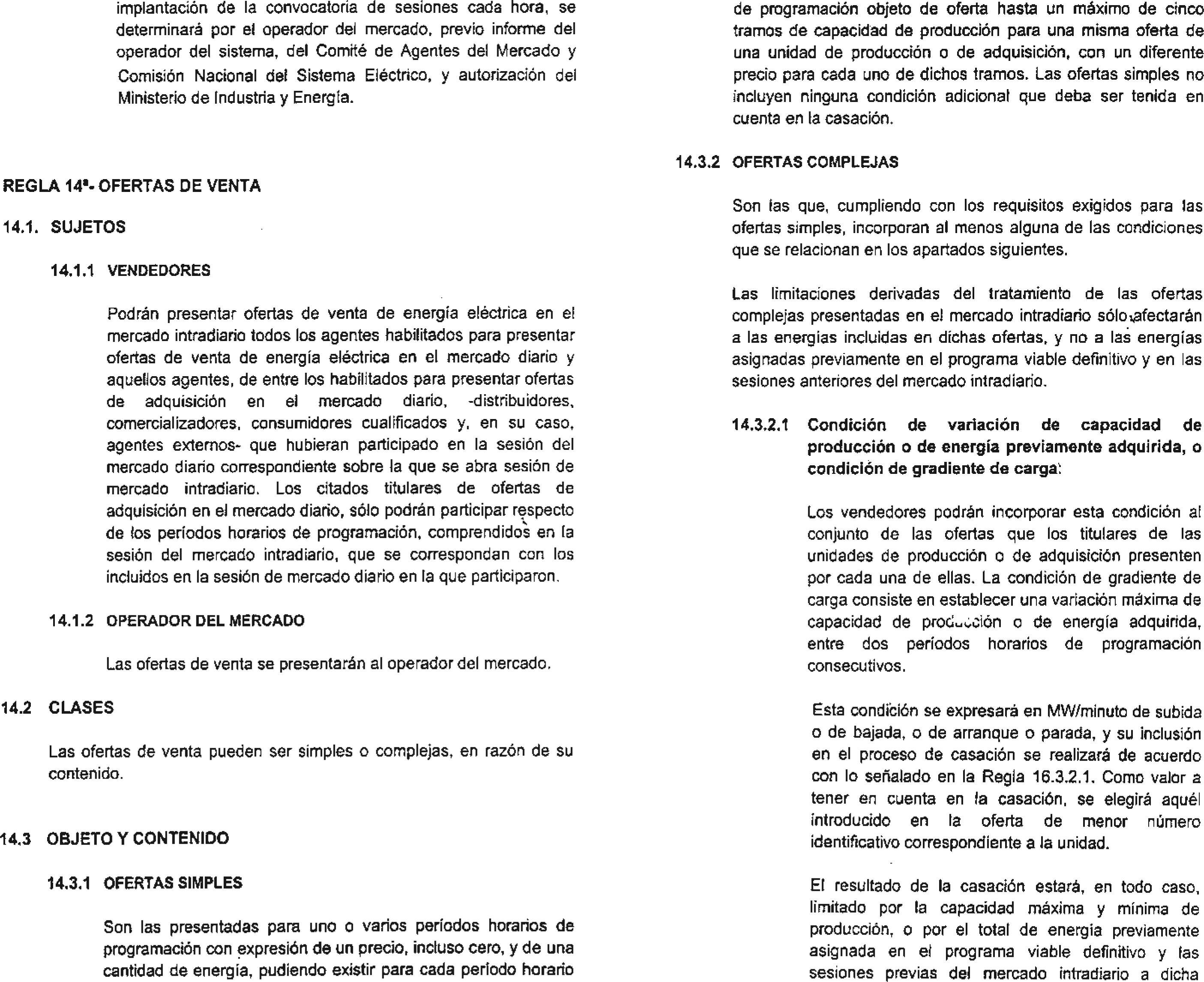 implantación de la convocatoria de sesiones cada hora, se determinará por el operador del mercado, previo informe del operador del sistema, del Comité de Agentes del Mercado y Comisión Nacional del Sistema Eléctrico, y autorización del Ministerio de Industria y Energía.

REGLA 14ª- OFERTAS DE VENTA

14.1. SUJETOS

14.1.1 VENDEDORES

Podrán presentar ofertas de venta de energía eléctrica en el mercado intradiario todos los agentes habilitados para presentar ofertas de venta de energía eléctrica en el mercado diario y aquellos agentes, de entre los habilitados para presentar ofertas de adquisición en el mercado diario, -distribuidores, comercializadores, consumidores cualificados y, en su caso, agentes externos- que hubieran participado en la sesión del mercado diario correspondiente sobre la que se abra sesión de mercado intradiario. Los citados titulares de ofertas de adquisición en el mercado diario, sólo podrán participar respecto de los períodos horarios de programación, comprendidos en la sesión del mercado intradiario, que se correspondan con los incluidos en la sesión de mercado diario en la que participaron.

14.1.2 OPERADOR DEL MERCADO

Las ofertas de venta se presentarán al operador del mercado.

14.2 CLASES

Las ofertas de venta pueden ser simples o complejas, en razón de su contenido.

14.3 OBJETO Y CONTENIDO

14.3.1 OFERTAS SIMPLES

Son las presentadas para uno o varios períodos horarios de programación con expresión de un precio, incluso cero, y de una cantidad de energía, pudiendo existir para cada período horario de programación objeto de oferta hasta un máximo de cinco tramos de capacidad de producción para una misma oferta de una unidad de producción o de adquisición, con un diferente precio para cada uno de dichos tramos. Las ofertas simples no incluyen ninguna condición adicional que deba ser tenida en cuenta en la casación.

14.3.2 OFERTAS COMPLEJAS

Son las que, cumpliendo con los requisitos exigidos para las ofertas simples, incorporan al menos alguna de las condiciones que se relacionan en los apartados siguientes.

Las limitaciones derivadas del tratamiento de las ofertas complejas presentadas en el mercado intradiario sólo afectarán a las energías incluidas en dichas ofertas, y no a las energías asignadas previamente en el programa viable definitivo y en las sesiones anteriores del mercado intradiario.

14.3.2.1 Condición de variación de capacidad de producción o de energía previamente adquirida, o condición de gradiente de carga:

Los vendedores podrán incorporar esta condición al conjunto de las ofertas que los titulares de las unidades de producción o de adquisición presenten por cada una de ellas. La condición de gradiente de carga consiste en establecer una variación máxima de capacidad de producción o de energía adquirida, entre dos períodos horarios de programación consecutivos.

Esta condición se expresará en MW/minuto de subida o de bajada, o de arranque o parada, y su inclusión en el proceso de casación se realizará de acuerdo con lo señalado en la Regla 16.3.2.1. Como valor a tener en cuenta en la casación, se elegirá aquél introducido en la oferta de menor número identificativo correspondiente a la unidad.

El resultado de la casación estará, en todo caso, limitado por la capacidad máxima y mínima de producción, o por el total de energía previamente asignada en el programa viable definitivo y las sesiones previas del mercado intradiario a dicha